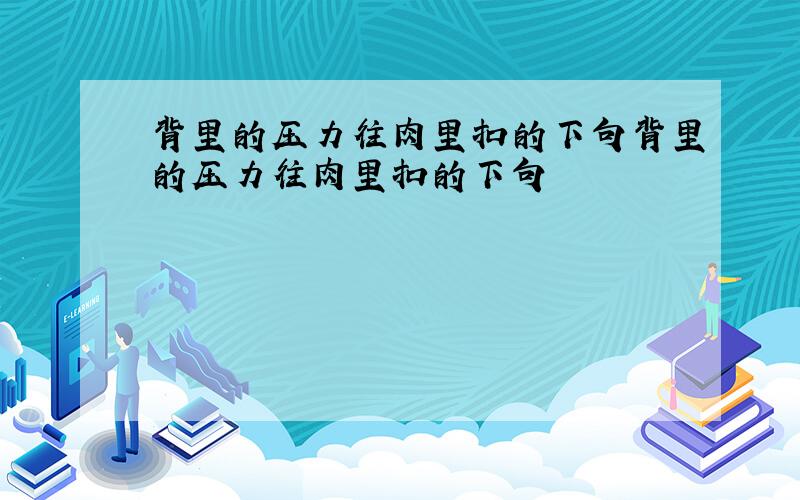 背里的压力往肉里扣的下句背里的压力往肉里扣的下句

E-LEARNING